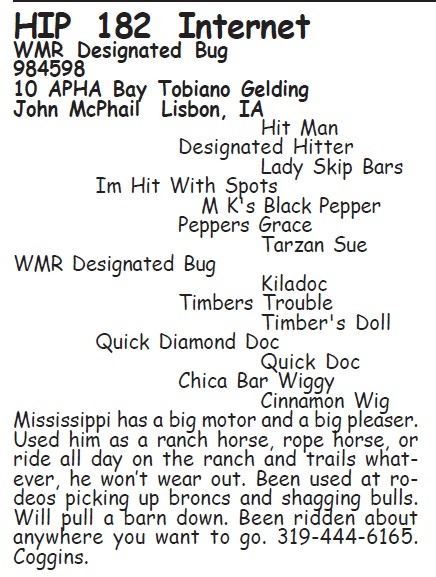 HIP 182 Internet
WMR Designated Bug
984598
10 APHA Bay Tobiano Gelding
John McPhail  Lisbon, IA

Hit Man
Designated Hitter
Lady Skip Bars
Im Hit With Spots
M K's Black Pepper
Peppers Grace
Tarzan Sue
WMR Designated Bug
Kiladoc
Timbers Trouble
Timber's Doll
Quick Diamond Doc
Quick Doc
Chica Bar Wiggy
Cinnamon Wig

Mississippi has a big motor and a big pleaser. Used him as a ranch horse, rope horse, or ride all day on the ranch and trails whatever, he won't wear out. Been used at rodeos picking up broncs and shagging bulls. Will pull a barn down. Been ridden about anywhere you want to go. 319-444-6165. Coggins.